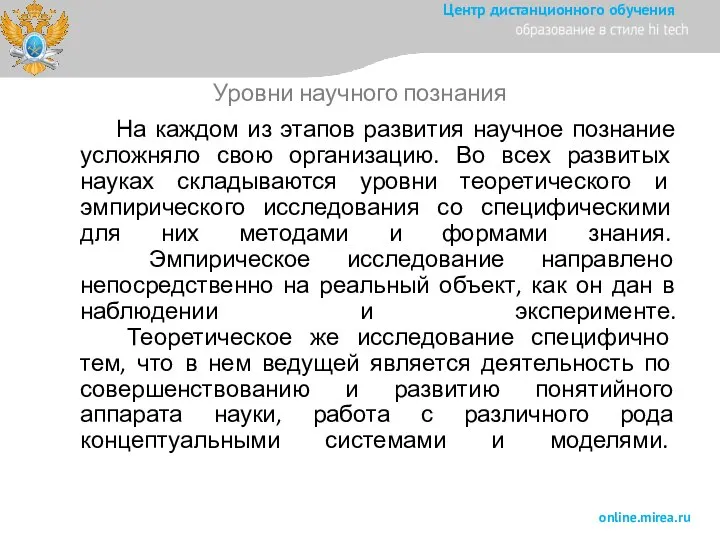 Центр дистанционного обучения
образование в стиле hi tech

Уровни научного познания

На каждом из этапов развития научное познание усложняло свою организацию. Во всех развитых науках складываются уровни теоретического и эмпирического исследования со специфическими для них методами и формами знания.

Эмпирическое исследование направлено непосредственно на реальный объект, как он дан в наблюдении и эксперименте.

Теоретическое же исследование специфично тем, что в нем ведущей является деятельность по совершенствованию и развитию понятийного аппарата науки, работа с различного рода концептуальными системами и моделями.

online.mirea.ru